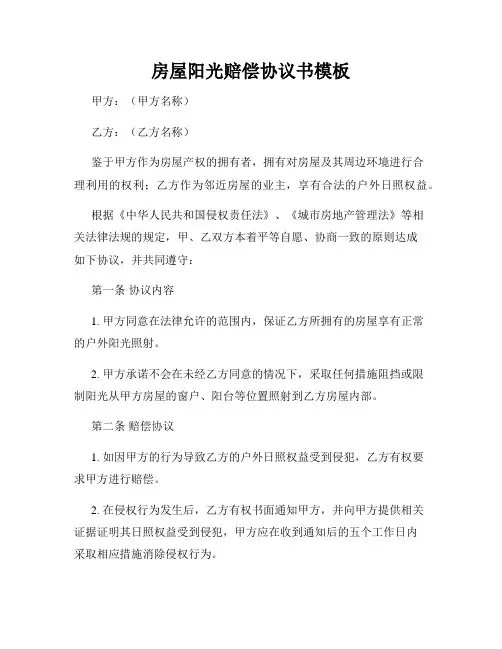 房屋阳光赔偿协议书模板

甲方：（甲方名称）

乙方：（乙方名称）

鉴于甲方作为房屋产权的拥有者，拥有对房屋及其周边环境进行合理利用的权利；乙方作为邻近房屋的业主，享有合法的户外日照权益。

根据《中华人民共和国侵权责任法》、《城市房地产管理法》等相关法律法规的规定，甲、乙双方本着平等自愿、协商一致的原则达成如下协议，并共同遵守：

第一条 协议内容

1. 甲方同意在法律允许的范围内，保证乙方所拥有的房屋享有正常的户外阳光照射。

2. 甲方承诺不会在未经乙方同意的情况下，采取任何措施阻挡或限制阳光从甲方房屋的窗户、阳台等位置照射到乙方房屋内部。

第二条 赔偿协议

1. 如因甲方的行为导致乙方的户外日照权益受到侵犯，乙方有权要求甲方进行赔偿。

2. 在侵权行为发生后，乙方有权书面通知甲方，并向甲方提供相关证据证明其日照权益受到侵犯，甲方应在收到通知后的五个工作日内采取相应措施消除侵权行为。